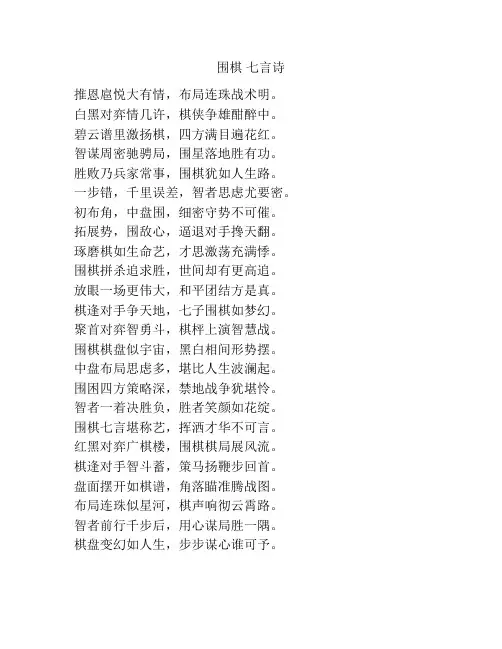 围棋 七言诗

推恩扈悦大有情，布局连珠战术明。
白黑对弈情几许，棋侠争雄酣醉中。
碧云谱里激扬棋，四方满目遍花红。
智谋周密驰骋局，围星落地胜有功。
胜败乃兵家常事，围棋犹如人生路。
一步错，千里误差，智者思虑尤要密。
初布角，中盘围，细密守势不可催。
拓展势，围敌心，逼退对手搀天翻。
琢磨棋如生命艺，才思激荡充满悸。
围棋拼杀追求胜，世间却有更高追。
放眼一场更伟大，和平团结方是真。
棋逢对手争天地，七子围棋如梦幻。
聚首对弈智勇斗，棋枰上演智慧战。
围棋棋盘似宇宙，黑白相间形势摆。
中盘布局思虑多，堪比人生波澜起。
围困四方策略深，禁地战争犹堪怜。
智者一着决胜负，胜者笑颜如花绽。
围棋七言堪称艺，挥洒才华不可言。
红黑对弈广棋楼，围棋棋局展风流。
棋逢对手智斗蓄，策马扬鞭步回首。
盘面摆开如棋谱，角落瞄准腾战图。
布局连珠似星河，棋声响彻云霄路。
智者前行千步后，用心谋局胜一隅。
棋盘变幻如人生，步步谋心谁可予。